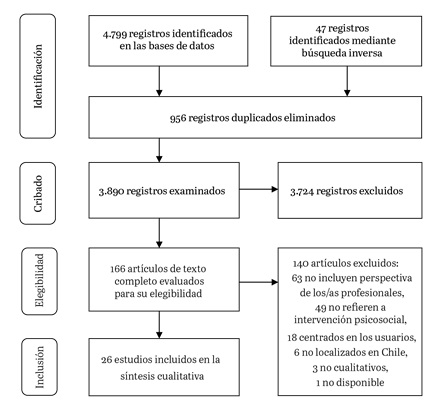 Identificación

4.799 registros identificados en las bases de datos

47 registros identificados mediante búsqueda inversa

956 registros duplicados eliminados

Cribado

3.890 registros examinados

3.724 registros excluidos

Elegibilidad

166 artículos de texto completo evaluados para su elegibilidad

140 artículos excluidos:
63 no incluyen perspectiva de los/as profesionales,
49 no refieren a intervención psicosocial,
18 centrados en los usuarios,
6 no localizados en Chile,
3 no cualitativos,
1 no disponible

Inclusión

26 estudios incluidos en la síntesis cualitativa